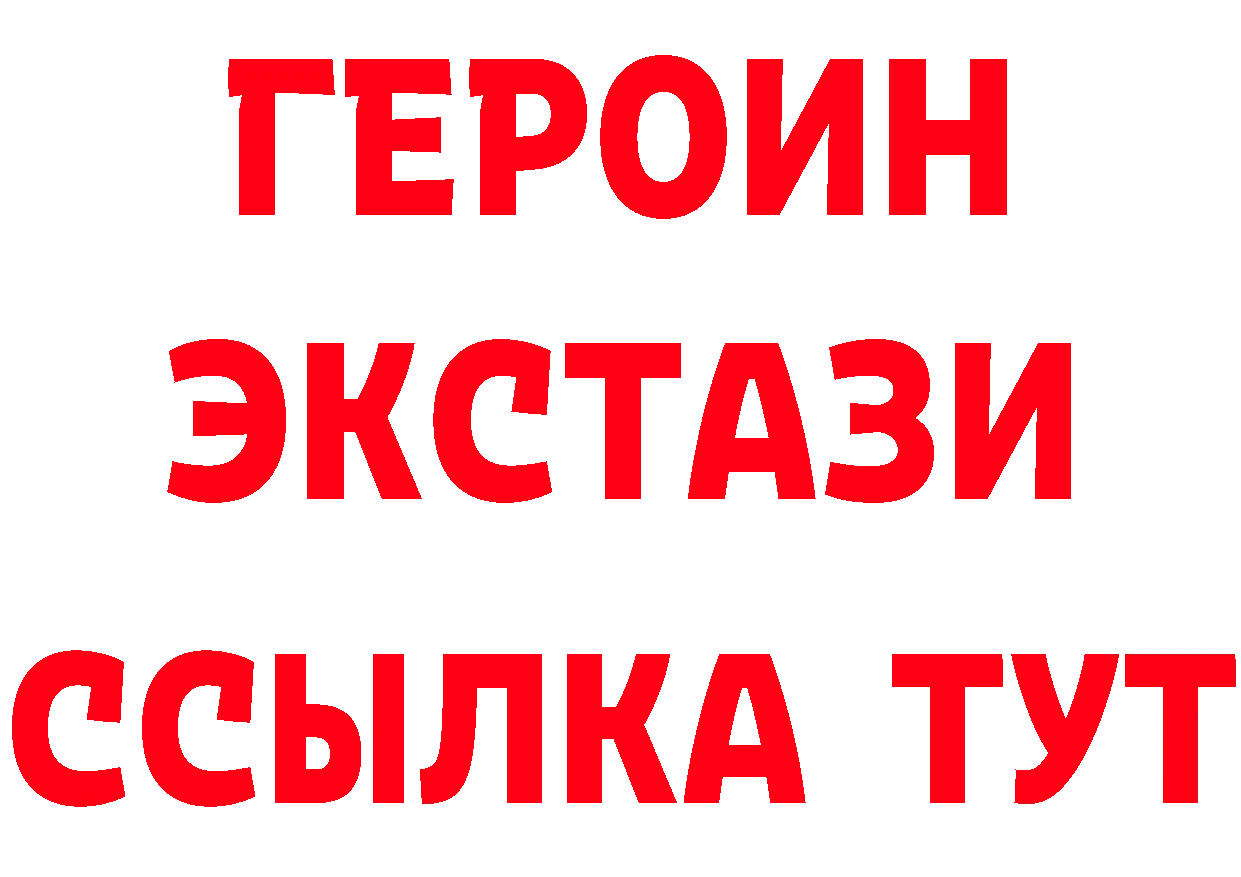 ГЕРОИН
ЭКСТАЗИ
ССЫЛКА ТУТ